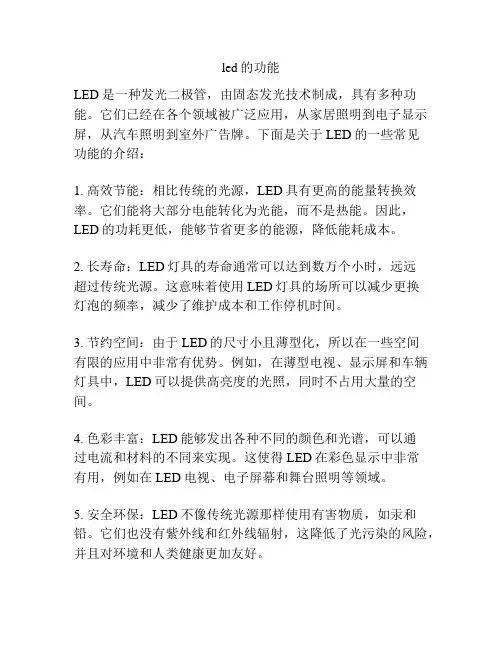 led 的功能

LED 是一种发光二极管，由固态发光技术制成，具有多种功能。它们已经在各个领域被广泛应用，从家居照明到电子显示屏，从汽车照明到室外广告牌。下面是关于 LED 的一些常见功能的介绍：

1. 高效节能：相比传统的光源，LED 具有更高的能量转换效率。它们能将大部分电能转化为光能，而不是热能。因此，LED 的功耗更低，能够节省更多的能源，降低能耗成本。

2. 长寿命：LED 灯具的寿命通常可以达到数万个小时，远远超过传统光源。这意味着使用 LED 灯具的场所可以减少更换灯泡的频率，减少了维护成本和工作停机时间。

3. 节约空间：由于 LED 的尺寸小且薄型化，所以在一些空间有限的应用中非常有优势。例如，在薄型电视、显示屏和车辆灯具中，LED 可以提供高亮度的光照，同时不占用大量的空间。

4. 色彩丰富：LED 能够发出各种不同的颜色和光谱，可以通过电流和材料的不同来实现。这使得 LED 在彩色显示中非常有用，例如在 LED 电视、电子屏幕和舞台照明等领域。

5. 安全环保：LED 不像传统光源那样使用有害物质，如汞和铅。它们也没有紫外线和红外线辐射，这降低了光污染的风险，并且对环境和人类健康更加友好。